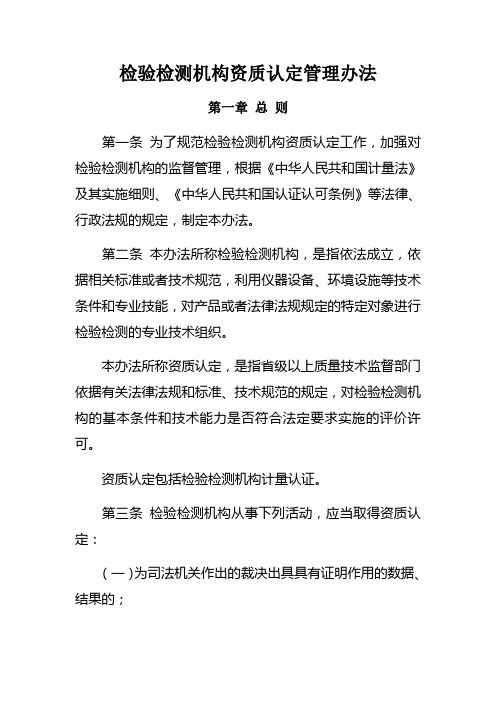 检验检测机构资质认定管理办法

第一章 总 则

第一条 为了规范检验检测机构资质认定工作，加强对检验检测机构的监督管理，根据《中华人民共和国计量法》及其实施细则、《中华人民共和国认证认可条例》等法律、行政法规的规定，制定本办法。

第二条 本办法所称检验检测机构，是指依法成立，依据相关标准或者技术规范，利用仪器设备、环境设施等技术条件和专业技能，对产品或者法律法规规定的特定对象进行检验检测的专业技术组织。

本办法所称资质认定，是指省级以上质量技术监督部门依据有关法律法规和标准、技术规范的规定，对检验检测机构的基本条件和技术能力是否符合法定要求实施的评价许可。

资质认定包括检验检测机构计量认证。

第三条 检验检测机构从事下列活动，应当取得资质认定：

（一）为司法机关作出的裁决出具具有证明作用的数据、结果的；